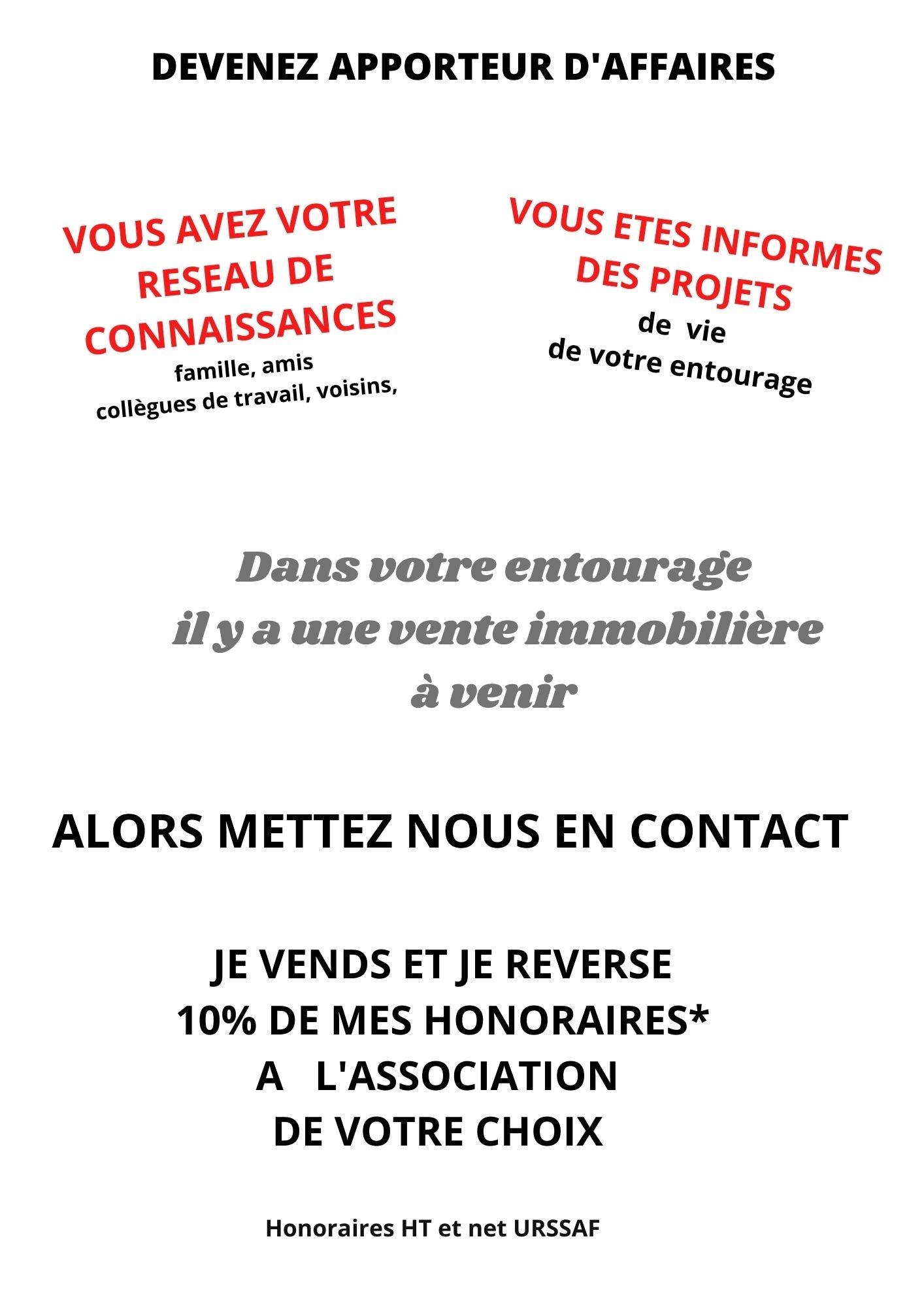 DEVENEZ APPORTEUR D'AFFAIRES

VOUS AVEZ VOTRE RESEAU DE CONNAISSANCES
famille, amis
collègues de travail, voisins,

VOUS ETES INFORMES DES PROJETS
de vie
de votre entourage

Dans votre entourage
il y a une vente immobilière
à venir

ALORS METTEZ NOUS EN CONTACT

JE VENDS ET JE REVERSE
10% DE MES HONORAIRES*
A L'ASSOCIATION
DE VOTRE CHOIX

Honoraires HT et net URSSAF